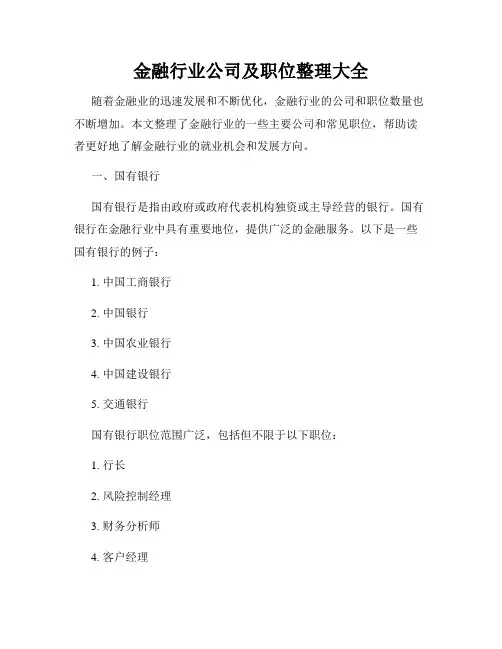 金融行业公司及职位整理大全

随着金融业的迅速发展和不断优化，金融行业的公司和职位数量也不断增加。本文整理了金融行业的一些主要公司和常见职位，帮助读者更好地了解金融行业的就业机会和发展方向。

一、国有银行

国有银行是指由政府或政府代表机构独资或主导经营的银行。国有银行在金融行业中具有重要地位，提供广泛的金融服务。以下是一些国有银行的例子：

1. 中国工商银行

2. 中国银行

3. 中国农业银行

4. 中国建设银行

5. 交通银行

国有银行职位范围广泛，包括但不限于以下职位：

1. 行长

2. 风险控制经理

3. 财务分析师

4. 客户经理